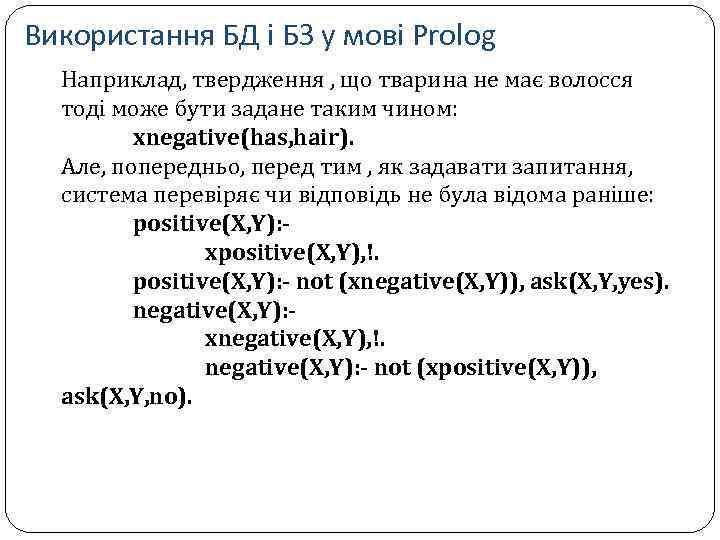 Використання БД і БЗ у мові Prolog

Наприклад, твердження , що тварина не має волосся тоді може бути задане таким чином:
xnegative(has,hair).
Але, попередньо, перед тим , як задавати запитання, система перевіряє чи відповідь не була відома раніше:
positive(X,Y):-
xpositive(X,Y),!.
positive(X,Y):- not (xnegative(X,Y)), ask(X,Y,yes).
negative(X,Y):-
xnegative(X,Y),!.
negative(X,Y):- not (xpositive(X,Y)), ask(X,Y,no).